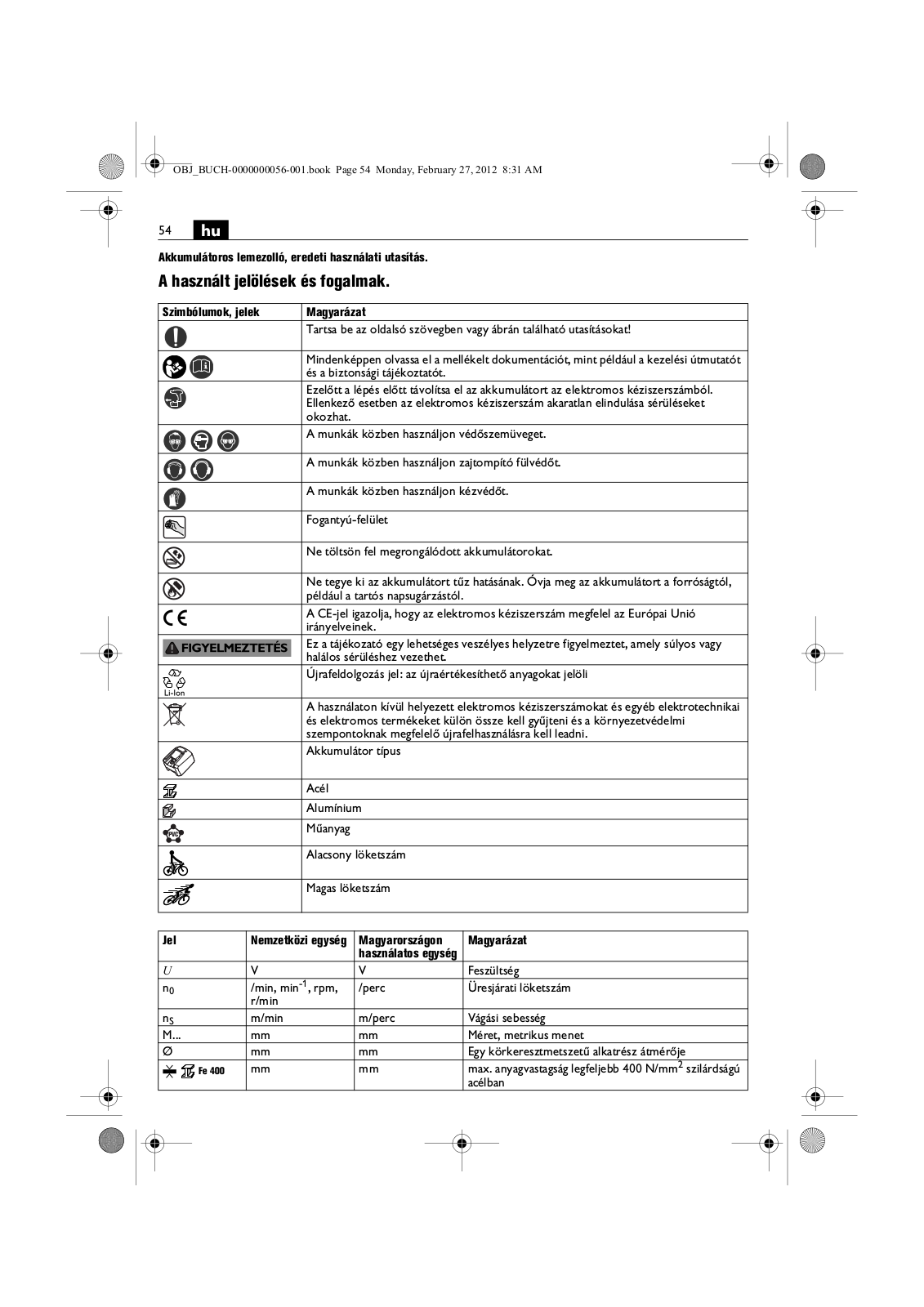 OBJ_BUCH-0000000056-001.book Page 54 Monday, February 27, 2012 8:31 AM

54 hu

Akkumulátoros lemezolló, eredeti használati utasítás.

A használt jelölések és fogalmak.

| Szimbólumok, jelek | Magyarázat |
|---|---|
| | Tartsa be az oldalsó szövegben vagy ábrán található utasításokat! |
| | Mindenképpen olvassa el a mellékelt dokumentációt, mint például a kezelési útmutatót és a biztonsági tájékoztatót. |
| | Ezelőtt a lépés előtt távolítsa el az akkumulátort az elektromos kéziszerszámból. Ellenkező esetben az elektromos kéziszerszám akaratlan elindulása sérüléseket okozhat. |
| | A munkák közben használjon védőszemüveget. |
| | A munkák közben használjon zajtompító fülvédőt. |
| | A munkák közben használjon kézvédőt. |
| | Fogantyú-felület |
| | Ne töltsön fel megrongálódott akkumulátorokat. |
| | Ne tegye ki az akkumulátort tűz hatásának. Óvja meg az akkumulátort a forróságtól, például a tartós napsugárzástól. |
| CE | A CE-jel igazolja, hogy az elektromos kéziszerszám megfelel az Európai Unió irányelveinek. |
| FIGYELMEZTETÉS | Ez a tájékozató egy lehetséges veszélyes helyzetre figyelmeztet, amely súlyos vagy halálos sérüléshez vezethet. |
| Li-Ion | Újrafeldolgozás jel: az újraértékesíthető anyagokat jelöli |
| | A használaton kívül helyezett elektromos kéziszerszámokat és egyéb elektrotechnikai és elektromos termékeket külön össze kell gyűjteni és a környezetvédelmi szempontoknak megfelelő újrafelhasználásra kell leadni. |
| | Akkumulátor típus |
| | Acél |
| | Alumínium |
| PVC | Műanyag |
| | Alacsony löketszám |
| | Magas löketszám |

| Jel | Nemzetközi egység | Magyarországon használatos egység | Magyarázat |
|---|---|---|---|
| $U$ | V | V | Feszültség |
| $n_0$ | /min, min$^{-1}$, rpm, r/min | /perc | Üresjárati löketszám |
| $n_S$ | m/min | m/perc | Vágási sebesség |
| M... | mm | mm | Méret, metrikus menet |
| Ø | mm | mm | Egy körkeresztmetszetű alkatrész átmérője |
| Fe 400 | mm | mm | max. anyagvastagság legfeljebb 400 N/mm$^2$ szilárdságú acélban |